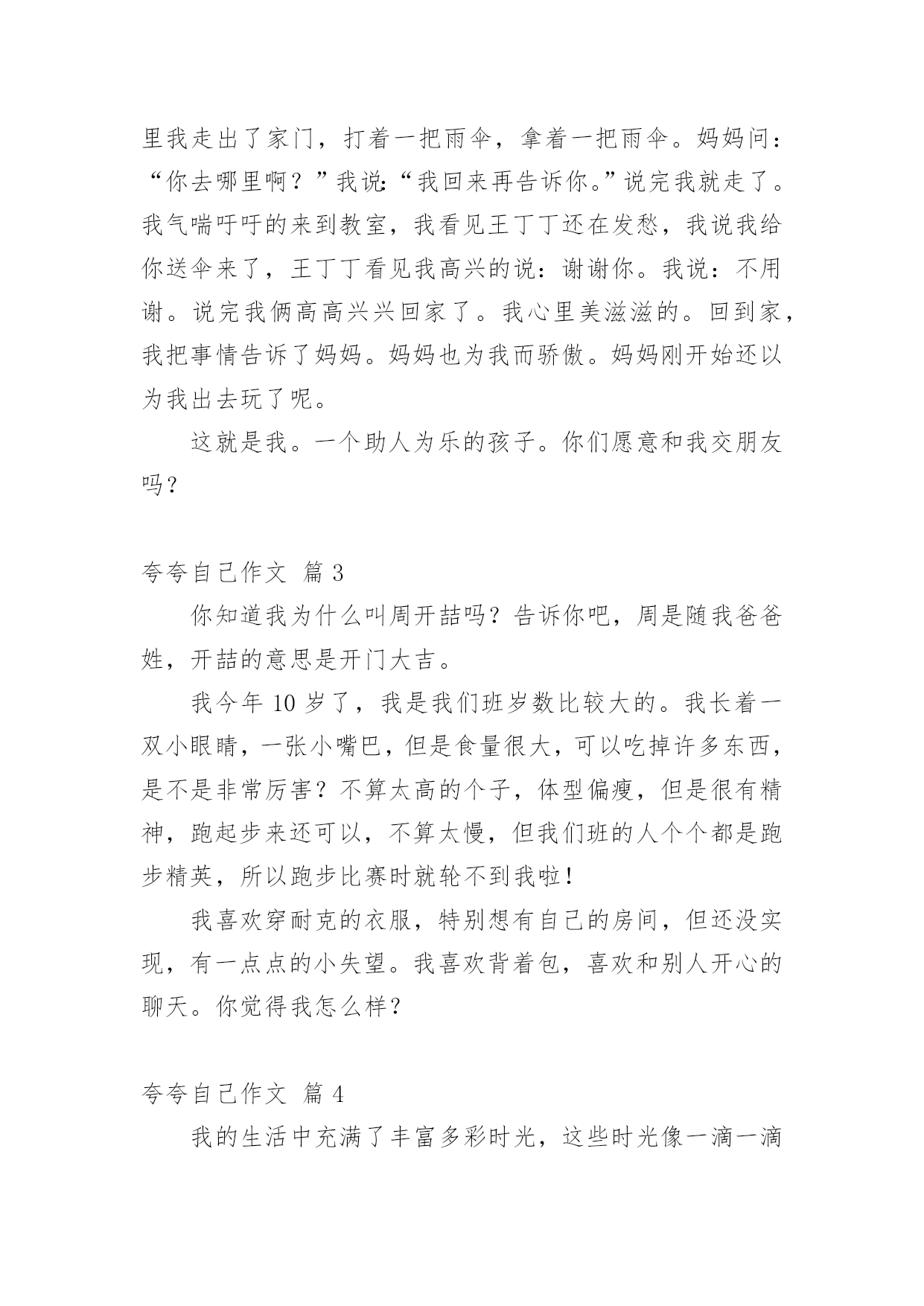 里我走出了家门，打着一把雨伞，拿着一把雨伞。妈妈问：“你去哪里啊？”我说：“我回来再告诉你。”说完我就走了。我气喘吁吁的来到教室，我看见王丁丁还在发愁，我说我给你送伞来了，王丁丁看见我高兴的说：谢谢你。我说：不用谢。说完我俩高高兴兴回家了。我心里美滋滋的。回到家，我把事情告诉了妈妈。妈妈也为我而骄傲。妈妈刚开始还以为我出去玩了呢。

这就是我。一个助人为乐的孩子。你们愿意和我交朋友吗？

夸夸自己作文 篇 3

你知道我为什么叫周开喆吗？告诉你吧，周是随我爸爸姓，开喆的意思是开门大吉。

我今年 10 岁了，我是我们班岁数比较大的。我长着一双小眼睛，一张小嘴巴，但是食量很大，可以吃掉许多东西，是不是非常厉害？不算太高的个子，体型偏瘦，但是很有精神，跑起步来还可以，不算太慢，但我们班的人个个都是跑步精英，所以跑步比赛时就轮不到我啦！

我喜欢穿耐克的衣服，特别想有自己的房间，但还没实现，有一点点的小失望。我喜欢背着包，喜欢和别人开心的聊天。你觉得我怎么样？

夸夸自己作文 篇 4

我的生活中充满了丰富多彩时光，这些时光像一滴一滴